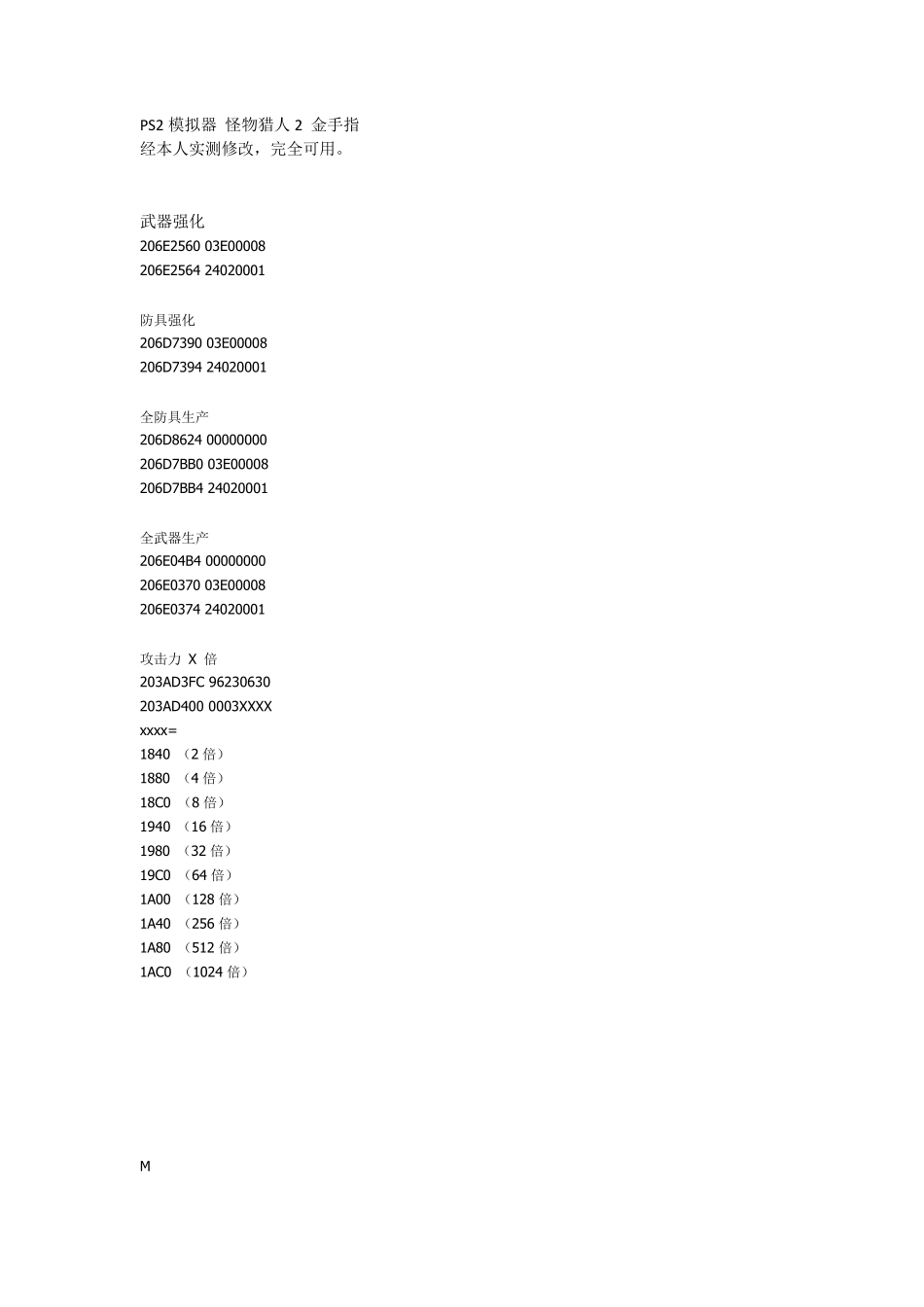 PS2 模拟器 怪物猎人 2 金手指
经本人实测修改，完全可用。

武器强化
206E2560 03E00008
206E2564 24020001

防具强化
206D7390 03E00008
206D7394 24020001

全防具生产
206D8624 00000000
206D7BB0 03E00008
206D7BB4 24020001

全武器生产
206E04B4 00000000
206E0370 03E00008
206E0374 24020001

攻击力 X 倍
203AD3FC 96230630
203AD400 0003XXXX
xxxx=
1840 （2 倍）
1880 （4 倍）
18C0 （8 倍）
1940 （16 倍）
1980 （32 倍）
19C0 （64 倍）
1A00 （128 倍）
1A40 （256 倍）
1A80 （512 倍）
1AC0 （1024 倍）

M